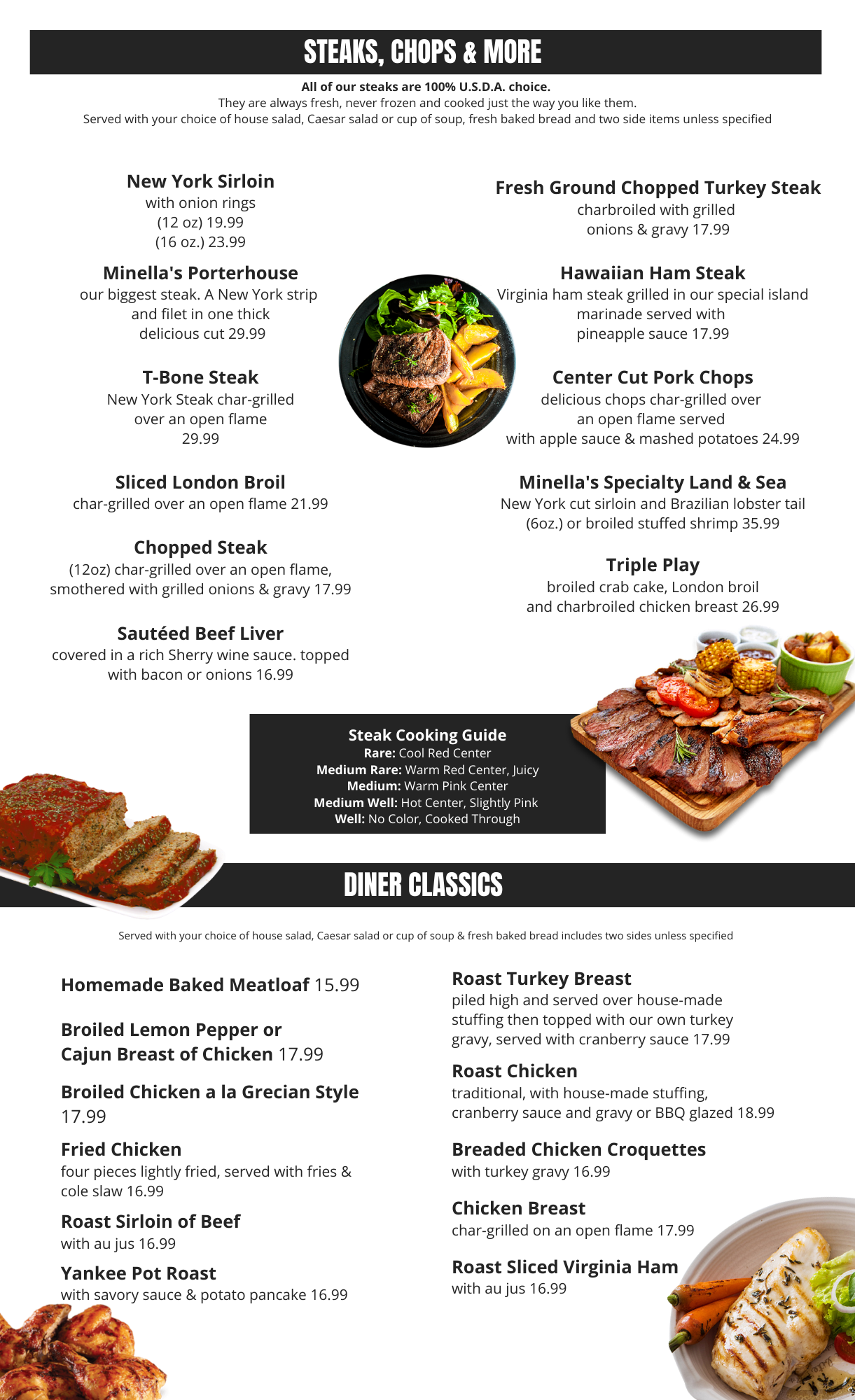 STEAKS, CHOPS & MORE

All of our steaks are 100% U.S.D.A. choice.
They are always fresh, never frozen and cooked just the way you like them.
Served with your choice of house salad, Caesar salad or cup of soup, fresh baked bread and two side items unless specified

New York Sirloin
with onion rings
(12 oz) 19.99
(16 oz.) 23.99

Minella's Porterhouse
our biggest steak. A New York strip and filet in one thick delicious cut 29.99

T-Bone Steak
New York Steak char-grilled over an open flame
29.99

Sliced London Broil
char-grilled over an open flame 21.99

Chopped Steak
(12oz) char-grilled over an open flame, smothered with grilled onions & gravy 17.99

Sautéed Beef Liver
covered in a rich Sherry wine sauce. topped with bacon or onions 16.99

Fresh Ground Chopped Turkey Steak
charbroiled with grilled onions & gravy 17.99

Hawaiian Ham Steak
Virginia ham steak grilled in our special island marinade served with pineapple sauce 17.99

Center Cut Pork Chops
delicious chops char-grilled over an open flame served with apple sauce & mashed potatoes 24.99

Minella's Specialty Land & Sea
New York cut sirloin and Brazilian lobster tail (6oz.) or broiled stuffed shrimp 35.99

Triple Play
broiled crab cake, London broil and charbroiled chicken breast 26.99

Steak Cooking Guide
Rare: Cool Red Center
Medium Rare: Warm Red Center, Juicy
Medium: Warm Pink Center
Medium Well: Hot Center, Slightly Pink
Well: No Color, Cooked Through

DINER CLASSICS

Served with your choice of house salad, Caesar salad or cup of soup & fresh baked bread includes two sides unless specified

Homemade Baked Meatloaf 15.99

Broiled Lemon Pepper or Cajun Breast of Chicken 17.99

Broiled Chicken a la Grecian Style 17.99

Fried Chicken
four pieces lightly fried, served with fries & cole slaw 16.99

Roast Sirloin of Beef
with au jus 16.99

Yankee Pot Roast
with savory sauce & potato pancake 16.99

Roast Turkey Breast
piled high and served over house-made stuffing then topped with our own turkey gravy, served with cranberry sauce 17.99

Roast Chicken
traditional, with house-made stuffing, cranberry sauce and gravy or BBQ glazed 18.99

Breaded Chicken Croquettes
with turkey gravy 16.99

Chicken Breast
char-grilled on an open flame 17.99

Roast Sliced Virginia Ham
with au jus 16.99